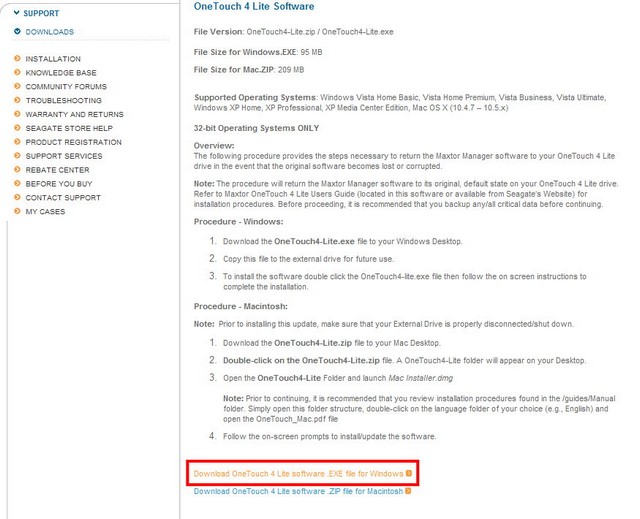 SUPPORT
DOWNLOADS
INSTALLATION
KNOWLEDGE BASE
COMMUNITY FORUMS
TROUBLESHOOTING
WARRANTY AND RETURNS
SEAGATE STORE HELP
PRODUCT REGISTRATION
SUPPORT SERVICES
REBATE CENTER
BEFORE YOU BUY
CONTACT SUPPORT
MY CASES

OneTouch 4 Lite Software

File Version: OneTouch4-Lite.zip / OneTouch4-Lite.exe

File Size for Windows.EXE: 95 MB

File Size for Mac.ZIP: 209 MB

Supported Operating Systems: Windows Vista Home Basic, Vista Home Premium, Vista Business, Vista Ultimate, Windows XP Home, XP Professional, XP Media Center Edition, Mac OS X (10.4.7 – 10.5.x)

32-bit Operating Systems ONLY

Overview:
The following procedure provides the steps necessary to return the Maxtor Manager software to your OneTouch 4 Lite drive in the event that the original software becomes lost or corrupted.

Note: The procedure will return the Maxtor Manager software to its original, default state on your OneTouch 4 Lite drive. Refer to Maxtor OneTouch 4 Lite Users Guide (located in this software or available from Seagate's Website) for installation procedures. Before proceeding, it is recommended that you backup any/all critical data before continuing.

Procedure - Windows:

1. Download the OneTouch4-Lite.exe file to your Windows Desktop.
2. Copy this file to the external drive for future use.
3. To install the software double click the OneTouch4-lite.exe file then follow the on screen instructions to complete the installation.

Procedure - Macintosh:

Note: Prior to installing this update, make sure that your External Drive is properly disconnected/shut down.

1. Download the OneTouch4-Lite.zip file to your Mac Desktop.
2. Double-click on the OneTouch4-Lite.zip file. A OneTouch4-Lite folder will appear on your Desktop.
3. Open the OneTouch4-Lite Folder and launch Mac Installer.dmg

Note: Prior to continuing, it is recommended that you review installation procedures found in the /guides/Manual folder. Simply open this folder structure, double-click on the language folder of your choice (e.g., English) and open the OneTouch_Mac.pdf file

4. Follow the on-screen prompts to install/update the software.

Download OneTouch 4 Lite software .EXE file for Windows
Download OneTouch 4 Lite software .ZIP file for Macintosh